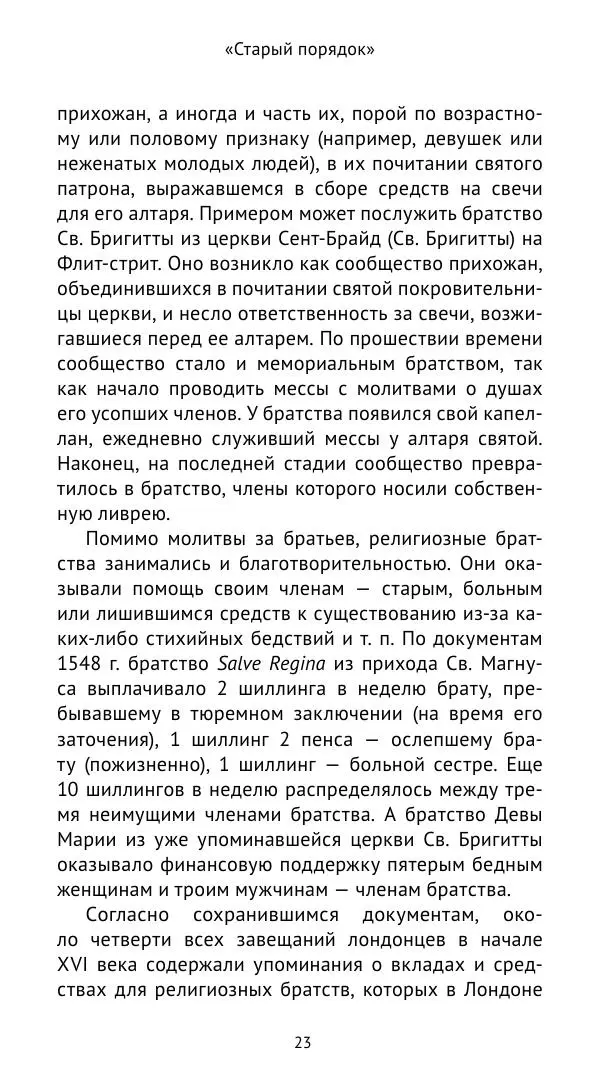 «Старый порядок»

прихожан, а иногда и часть их, порой по возрастному или половому признаку (например, девушек или неженатых молодых людей), в их почитании святого патрона, выражавшемся в сборе средств на свечи для его алтаря. Примером может послужить братство Св. Бригитты из церкви Сент-Брайд (Св. Бригитты) на Флит-стрит. Оно возникло как сообщество прихожан, объединившихся в почитании святой покровительницы церкви, и несло ответственность за свечи, возжигавшиеся перед ее алтарем. По прошествии времени сообщество стало и мемориальным братством, так как начало проводить мессы с молитвами о душах его усопших членов. У братства появился свой капеллан, ежедневно служивший мессы у алтаря святой. Наконец, на последней стадии сообщество превратилось в братство, члены которого носили собственную ливрею.

Помимо молитвы за братьев, религиозные братства занимались и благотворительностью. Они оказывали помощь своим членам — старым, больным или лишившимся средств к существованию из-за каких-либо стихийных бедствий и т. п. По документам 1548 г. братство Salve Regina из прихода Св. Магнуса выплачивало 2 шиллинга в неделю брату, пребывавшему в тюремном заключении (на время его заточения), 1 шиллинг 2 пенса — ослепшему брату (пожизненно), 1 шиллинг — больной сестре. Еще 10 шиллингов в неделю распределялось между тремя неимущими членами братства. А братство Девы Марии из уже упоминавшейся церкви Св. Бригитты оказывало финансовую поддержку пятерым бедным женщинам и троим мужчинам — членам братства.

Согласно сохранившимся документам, около четверти всех завещаний лондонцев в начале XVI века содержали упоминания о вкладах и средствах для религиозных братств, которых в Лондоне

23